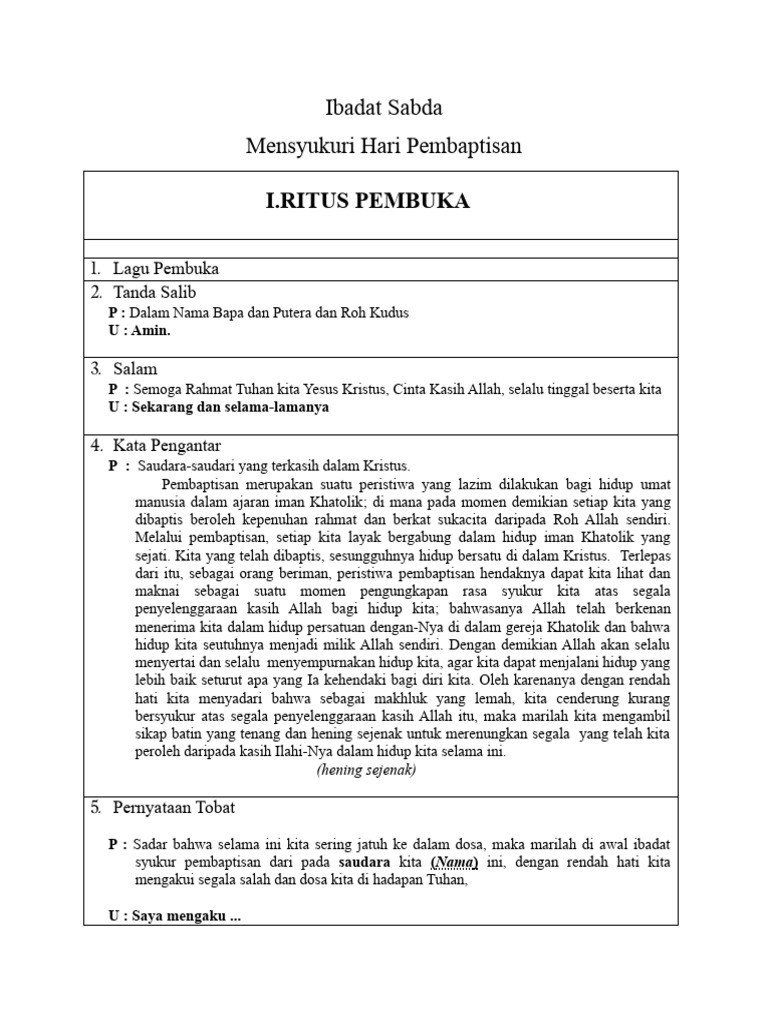 Ibadat Sabda

Mensyukuri Hari Pembaptisan

I.RITUS PEMBUKA

1. Lagu Pembuka

2. Tanda Salib
P : Dalam Nama Bapa dan Putera dan Roh Kudus
U : Amin.

3. Salam
P : Semoga Rahmat Tuhan kita Yesus Kristus, Cinta Kasih Allah, selalu tinggal beserta kita
U : Sekarang dan selama-lamanya

4. Kata Pengantar
P : Saudara-saudari yang terkasih dalam Kristus.
Pembaptisan merupakan suatu peristiwa yang lazim dilakukan bagi hidup umat manusia dalam ajaran iman Khatolik; di mana pada momen demikian setiap kita yang dibaptis beroleh kepenuhan rahmat dan berkat sukacita daripada Roh Allah sendiri. Melalui pembaptisan, setiap kita layak bergabung dalam hidup iman Khatolik yang sejati. Kita yang telah dibaptis, sesungguhnya hidup bersatu di dalam Kristus. Terlepas dari itu, sebagai orang beriman, peristiwa pembaptisan hendaknya dapat kita lihat dan maknai sebagai suatu momen pengungkapan rasa syukur kita atas segala penyelenggaraan kasih Allah bagi hidup kita; bahwasanya Allah telah berkenan menerima kita dalam hidup persatuan dengan-Nya di dalam gereja Khatolik dan bahwa hidup kita seutuhnya menjadi milik Allah sendiri. Dengan demikian Allah akan selalu menyertai dan selalu menyempurnakan hidup kita, agar kita dapat menjalani hidup yang lebih baik seturut apa yang Ia kehendaki bagi diri kita. Oleh karenanya dengan rendah hati kita menyadari bahwa sebagai makhluk yang lemah, kita cenderung kurang bersyukur atas segala penyelenggaraan kasih Allah itu, maka marilah kita mengambil sikap batin yang tenang dan hening sejenak untuk merenungkan segala yang telah kita peroleh daripada kasih Ilahi-Nya dalam hidup kita selama ini.
(hening sejenak)

5. Pernyataan Tobat
P : Sadar bahwa selama ini kita sering jatuh ke dalam dosa, maka marilah di awal ibadat syukur pembaptisan dari pada saudara kita (Nama) ini, dengan rendah hati kita mengakui segala salah dan dosa kita di hadapan Tuhan,

U : Saya mengaku ...